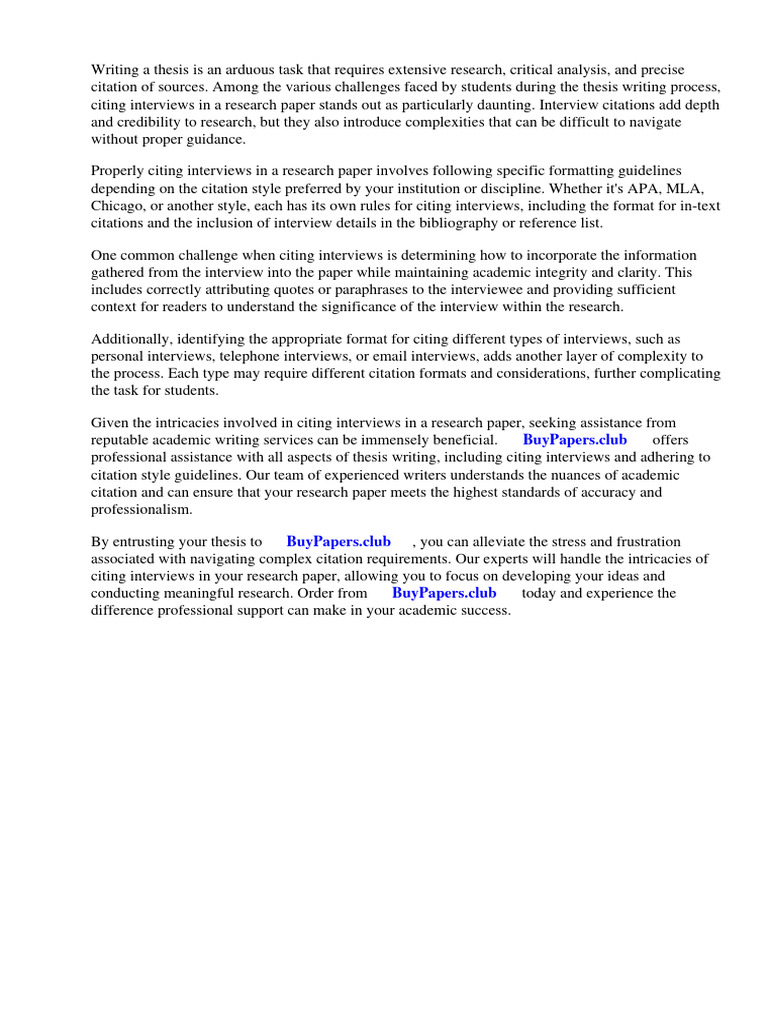 Writing a thesis is an arduous task that requires extensive research, critical analysis, and precise citation of sources. Among the various challenges faced by students during the thesis writing process, citing interviews in a research paper stands out as particularly daunting. Interview citations add depth and credibility to research, but they also introduce complexities that can be difficult to navigate without proper guidance.

Properly citing interviews in a research paper involves following specific formatting guidelines depending on the citation style preferred by your institution or discipline. Whether it's APA, MLA, Chicago, or another style, each has its own rules for citing interviews, including the format for in-text citations and the inclusion of interview details in the bibliography or reference list.

One common challenge when citing interviews is determining how to incorporate the information gathered from the interview into the paper while maintaining academic integrity and clarity. This includes correctly attributing quotes or paraphrases to the interviewee and providing sufficient context for readers to understand the significance of the interview within the research.

Additionally, identifying the appropriate format for citing different types of interviews, such as personal interviews, telephone interviews, or email interviews, adds another layer of complexity to the process. Each type may require different citation formats and considerations, further complicating the task for students.

Given the intricacies involved in citing interviews in a research paper, seeking assistance from reputable academic writing services can be immensely beneficial. BuyPapers.club offers professional assistance with all aspects of thesis writing, including citing interviews and adhering to citation style guidelines. Our team of experienced writers understands the nuances of academic citation and can ensure that your research paper meets the highest standards of accuracy and professionalism.

By entrusting your thesis to BuyPapers.club , you can alleviate the stress and frustration associated with navigating complex citation requirements. Our experts will handle the intricacies of citing interviews in your research paper, allowing you to focus on developing your ideas and conducting meaningful research. Order from BuyPapers.club today and experience the difference professional support can make in your academic success.